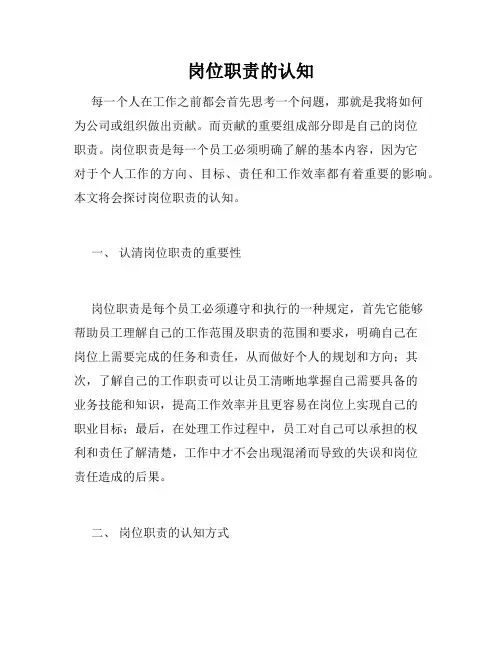 岗位职责的认知

每一个人在工作之前都会首先思考一个问题，那就是我将如何为公司或组织做出贡献。而贡献的重要组成部分即是自己的岗位职责。岗位职责是每一个员工必须明确了解的基本内容，因为它对于个人工作的方向、目标、责任和工作效率都有着重要的影响。本文将会探讨岗位职责的认知。

一、 认清岗位职责的重要性

岗位职责是每个员工必须遵守和执行的一种规定，首先它能够帮助员工理解自己的工作范围及职责的范围和要求，明确自己在岗位上需要完成的任务和责任，从而做好个人的规划和方向；其次，了解自己的工作职责可以让员工清晰地掌握自己需要具备的业务技能和知识，提高工作效率并且更容易在岗位上实现自己的职业目标；最后，在处理工作过程中，员工对自己可以承担的权利和责任了解清楚，工作中才不会出现混淆而导致的失误和岗位责任造成的后果。

二、 岗位职责的认知方式